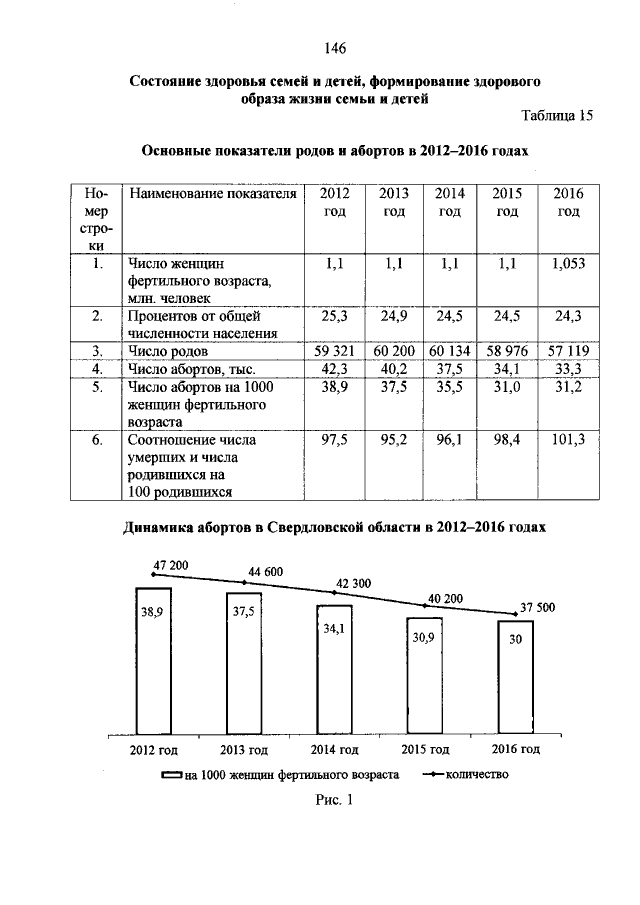 146

Состояние здоровья семей и детей, формирование здорового образа жизни семьи и детей

Таблица 15

Основные показатели родов и абортов в 2012–2016 годах

| Номер строки | Наименование показателя | 2012 год | 2013 год | 2014 год | 2015 год | 2016 год |
|---|---|---|---|---|---|---|
| 1. | Число женщин фертильного возраста, млн. человек | 1,1 | 1,1 | 1,1 | 1,1 | 1,053 |
| 2. | Процентов от общей численности населения | 25,3 | 24,9 | 24,5 | 24,5 | 24,3 |
| 3. | Число родов | 59 321 | 60 200 | 60 134 | 58 976 | 57 119 |
| 4. | Число абортов, тыс. | 42,3 | 40,2 | 37,5 | 34,1 | 33,3 |
| 5. | Число абортов на 1000 женщин фертильного возраста | 38,9 | 37,5 | 35,5 | 31,0 | 31,2 |
| 6. | Соотношение числа умерших и числа родившихся на 100 родившихся | 97,5 | 95,2 | 96,1 | 98,4 | 101,3 |

Динамика абортов в Свердловской области в 2012–2016 годах

47 200
44 600
42 300
40 200
37 500
38,9
37,5
34,1
30,9
30
2012 год
2013 год
2014 год
2015 год
2016 год
на 1000 женщин фертильного возраста
количество

Рис. 1